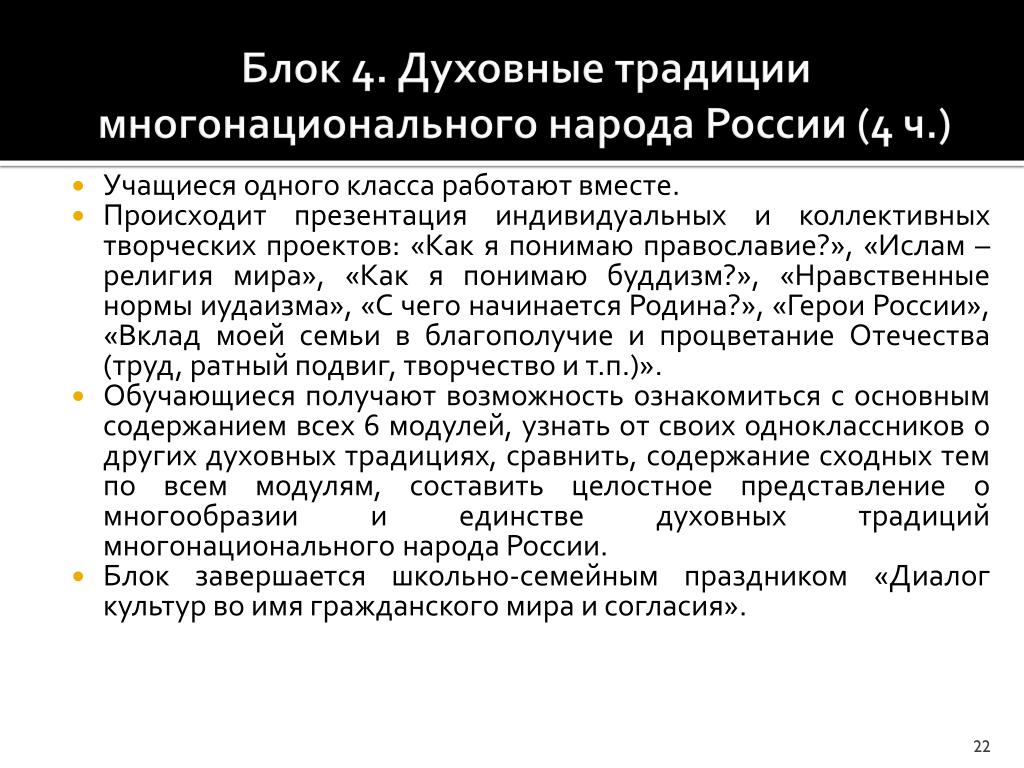 Блок 4. Духовные традиции многонационального народа России (4 ч.)

Учащиеся одного класса работают вместе.
Происходит презентация индивидуальных и коллективных творческих проектов: «Как я понимаю православие?», «Ислам – религия мира», «Как я понимаю буддизм?», «Нравственные нормы иудаизма», «С чего начинается Родина?», «Герои России», «Вклад моей семьи в благополучие и процветание Отечества (труд, ратный подвиг, творчество и т.п.)».
Обучающиеся получают возможность ознакомиться с основным содержанием всех 6 модулей, узнать от своих одноклассников о других духовных традициях, сравнить, содержание сходных тем по всем модулям, составить целостное представление о многообразии и единстве духовных традиций многонационального народа России.
Блок завершается школьно-семейным праздником «Диалог культур во имя гражданского мира и согласия».

22